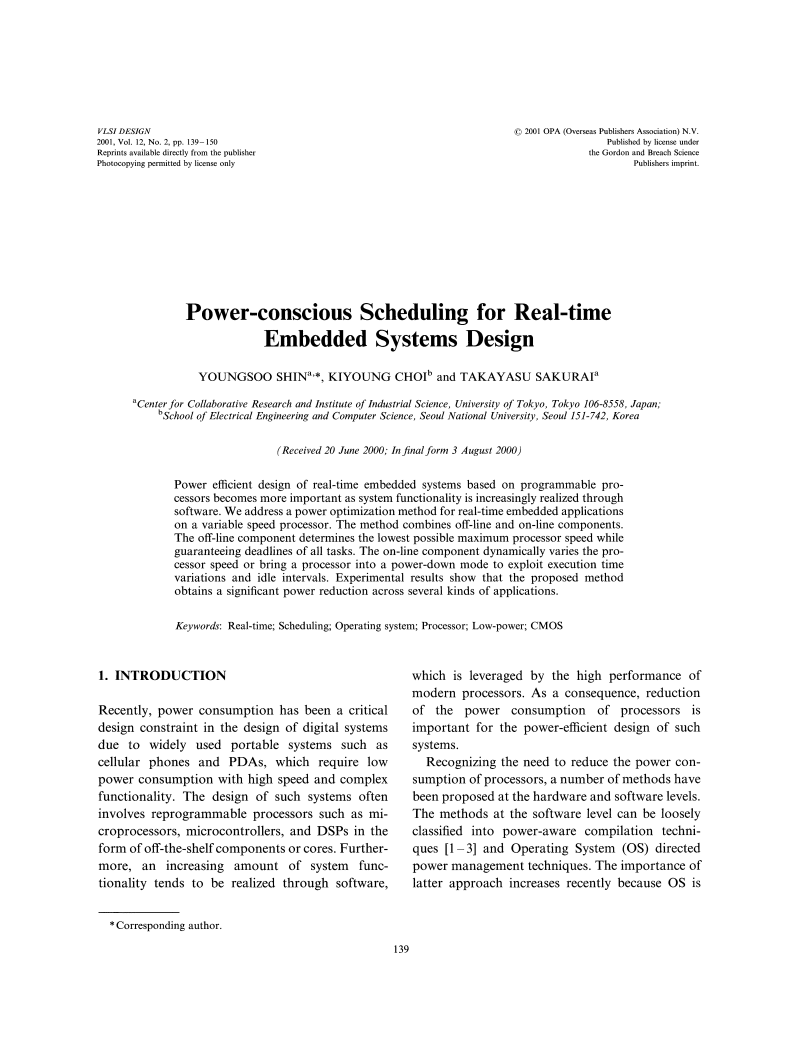 VLSI DESIGN
2001, Vol. 12, No. 2, pp. 139–150
Reprints available directly from the publisher
Photocopying permitted by license only

© 2001 OPA (Overseas Publishers Association) N.V.
Published by license under
the Gordon and Breach Science
Publishers imprint.

Power-conscious Scheduling for Real-time Embedded Systems Design

YOUNGSOO SHIN$^{a,*}$, KIYOUNG CHOI$^{b}$ and TAKAYASU SAKURAI$^{a}$

$^{a}$Center for Collaborative Research and Institute of Industrial Science, University of Tokyo, Tokyo 106-8558, Japan; $^{b}$School of Electrical Engineering and Computer Science, Seoul National University, Seoul 151-742, Korea

(Received 20 June 2000; In final form 3 August 2000)

Power efficient design of real-time embedded systems based on programmable processors becomes more important as system functionality is increasingly realized through software. We address a power optimization method for real-time embedded applications on a variable speed processor. The method combines off-line and on-line components. The off-line component determines the lowest possible maximum processor speed while guaranteeing deadlines of all tasks. The on-line component dynamically varies the processor speed or bring a processor into a power-down mode to exploit execution time variations and idle intervals. Experimental results show that the proposed method obtains a significant power reduction across several kinds of applications.

Keywords: Real-time; Scheduling; Operating system; Processor; Low-power; CMOS

1. INTRODUCTION

Recently, power consumption has been a critical design constraint in the design of digital systems due to widely used portable systems such as cellular phones and PDAs, which require low power consumption with high speed and complex functionality. The design of such systems often involves reprogrammable processors such as microprocessors, microcontrollers, and DSPs in the form of off-the-shelf components or cores. Furthermore, an increasing amount of system functionality tends to be realized through software, which is leveraged by the high performance of modern processors. As a consequence, reduction of the power consumption of processors is important for the power-efficient design of such systems.

Recognizing the need to reduce the power consumption of processors, a number of methods have been proposed at the hardware and software levels. The methods at the software level can be loosely classified into power-aware compilation techniques [1–3] and Operating System (OS) directed power management techniques. The importance of latter approach increases recently because OS is

*Corresponding author.

139